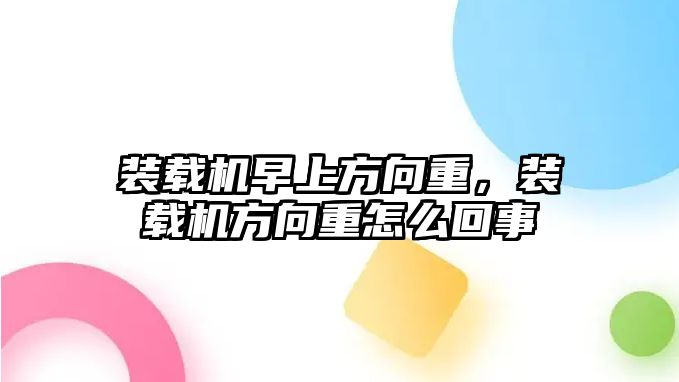 装载机早上方向重，装载机方向重怎么回事